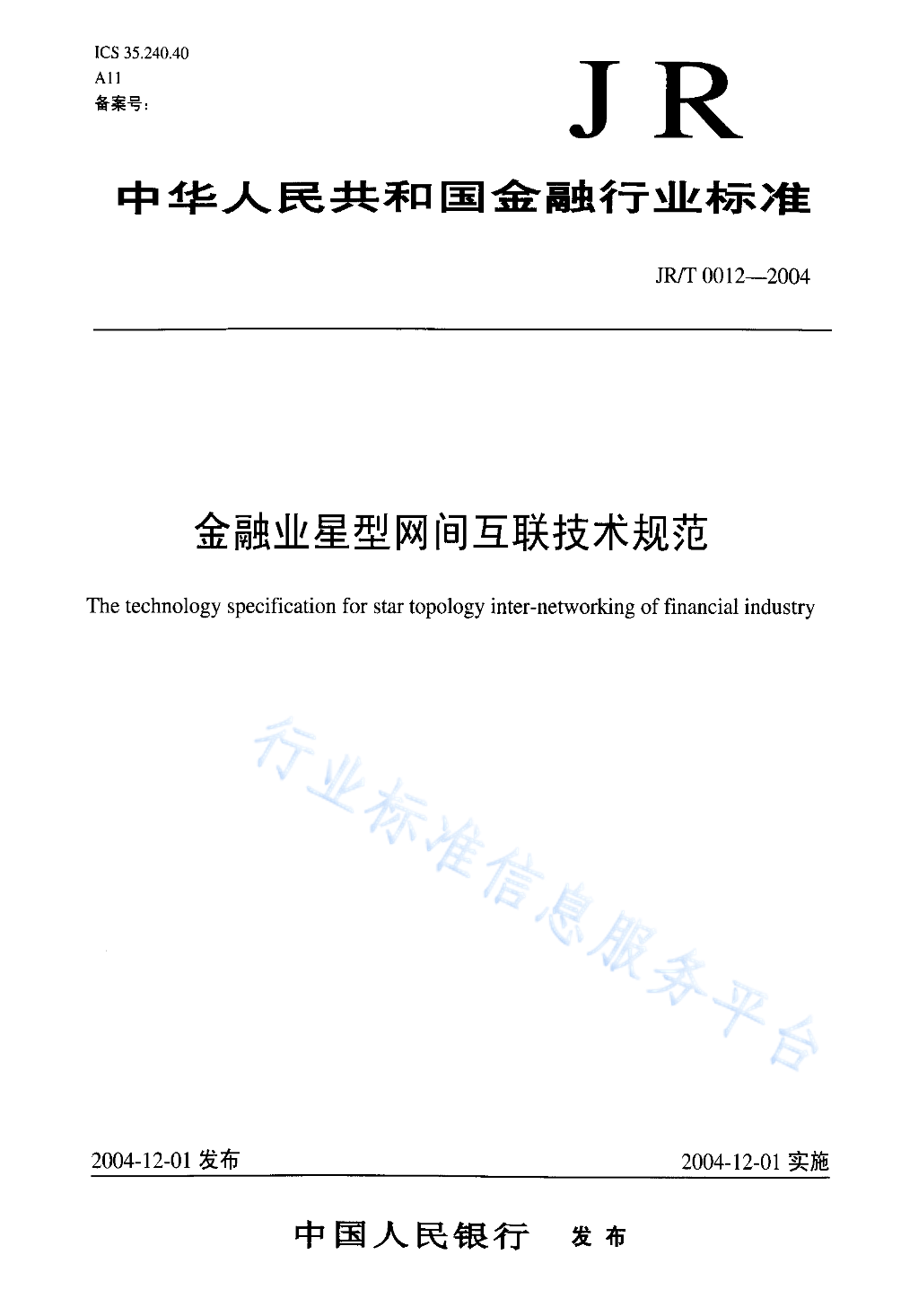 ICS 35.240.40
A11
备案号：

JR

中华人民共和国金融行业标准

JR/T 0012—2004

金融业星型网间互联技术规范

The technology specification for star topology inter-networking of financial industry

行业标准信息服务平台

2004-12-01 发布

2004-12-01 实施

中国人民银行 发布